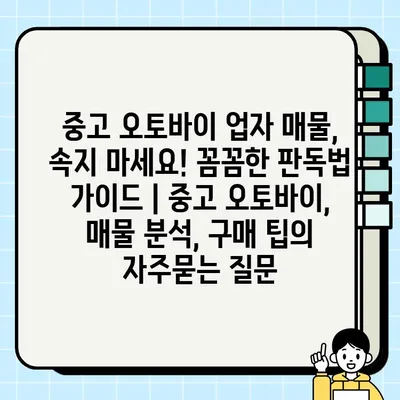 중고 오토바이 업자 매물, 속지 마세요! 꼼꼼한 판독법 가이드 | 중고 오토바이, 매물 분석, 구매 팁의 자주묻는 질문